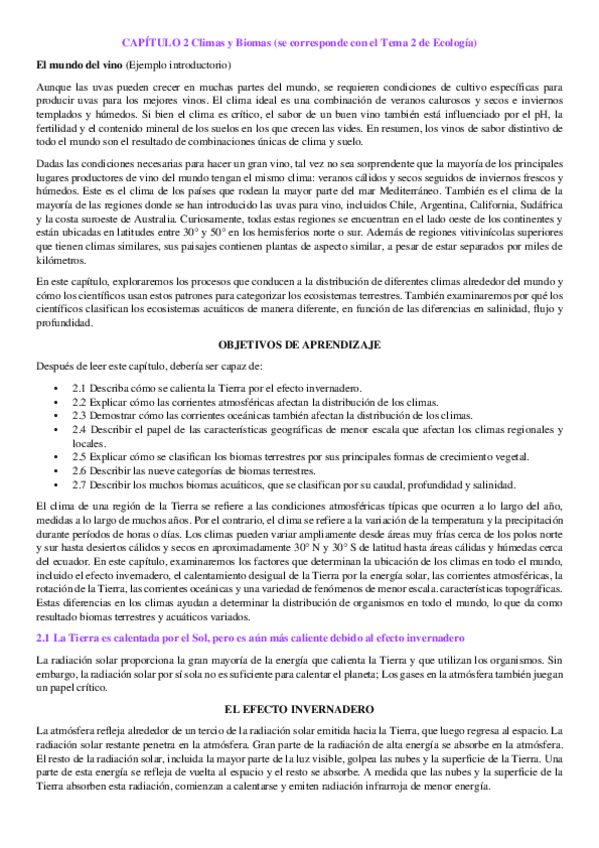 CAPÍTULO 2 Climas y Biomas (se corresponde con el Tema 2 de Ecología)

El mundo del vino (Ejemplo introductorio)

Aunque las uvas pueden crecer en muchas partes del mundo, se requieren condiciones de cultivo específicas para producir uvas para los mejores vinos. El clima ideal es una combinación de veranos calurosos y secos e inviernos templados y húmedos. Si bien el clima es crítico, el sabor de un buen vino también está influenciado por el pH, la fertilidad y el contenido mineral de los suelos en los que crecen las vides. En resumen, los vinos de sabor distintivo de todo el mundo son el resultado de combinaciones únicas de clima y suelo.

Dadas las condiciones necesarias para hacer un gran vino, tal vez no sea sorprendente que la mayoría de los principales lugares productores de vino del mundo tengan el mismo clima: veranos cálidos y secos seguidos de inviernos frescos y húmedos. Este es el clima de los países que rodean la mayor parte del mar Mediterráneo. También es el clima de la mayoría de las regiones donde se han introducido las uvas para vino, incluidos Chile, Argentina, California, Sudáfrica y la costa suroeste de Australia. Curiosamente, todas estas regiones se encuentran en el lado oeste de los continentes y están ubicadas en latitudes entre 30° y 50° en los hemisferios norte o sur. Además de regiones vitivinícolas superiores que tienen climas similares, sus paisajes contienen plantas de aspecto similar, a pesar de estar separados por miles de kilómetros.

En este capítulo, exploraremos los procesos que conducen a la distribución de diferentes climas alrededor del mundo y cómo los científicos usan estos patrones para categorizar los ecosistemas terrestres. También examinaremos por qué los científicos clasifican los ecosistemas acuáticos de manera diferente, en función de las diferencias en salinidad, flujo y profundidad.

OBJETIVOS DE APRENDIZAJE

Después de leer este capítulo, debería ser capaz de:

• 2.1 Describa cómo se calienta la Tierra por el efecto invernadero.
• 2.2 Explicar cómo las corrientes atmosféricas afectan la distribución de los climas.
• 2.3 Demostrar cómo las corrientes oceánicas también afectan la distribución de los climas.
• 2.4 Describir el papel de las características geográficas de menor escala que afectan los climas regionales y locales.
• 2.5 Explicar cómo se clasifican los biomas terrestres por sus principales formas de crecimiento vegetal.
• 2.6 Describir las nueve categorías de biomas terrestres.
• 2.7 Describir los muchos biomas acuáticos, que se clasifican por su caudal, profundidad y salinidad.

El clima de una región de la Tierra se refiere a las condiciones atmosféricas típicas que ocurren a lo largo del año, medidas a lo largo de muchos años. Por el contrario, el clima se refiere a la variación de la temperatura y la precipitación durante períodos de horas o días. Los climas pueden variar ampliamente desde áreas muy frías cerca de los polos norte y sur hasta desiertos cálidos y secos en aproximadamente 30° N y 30° S de latitud hasta áreas cálidas y húmedas cerca del ecuador. En este capítulo, examinaremos los factores que determinan la ubicación de los climas en todo el mundo, incluido el efecto invernadero, el calentamiento desigual de la Tierra por la energía solar, las corrientes atmosféricas, la rotación de la Tierra, las corrientes oceánicas y una variedad de fenómenos de menor escala. características topográficas. Estas diferencias en los climas ayudan a determinar la distribución de organismos en todo el mundo, lo que da como resultado biomas terrestres y acuáticos variados.

2.1 La Tierra es calentada por el Sol, pero es aún más caliente debido al efecto invernadero

La radiación solar proporciona la gran mayoría de la energía que calienta la Tierra y que utilizan los organismos. Sin embargo, la radiación solar por sí sola no es suficiente para calentar el planeta; Los gases en la atmósfera también juegan un papel crítico.

EL EFECTO INVERNADERO

La atmósfera refleja alrededor de un tercio de la radiación solar emitida hacia la Tierra, que luego regresa al espacio. La radiación solar restante penetra en la atmósfera. Gran parte de la radiación de alta energía se absorbe en la atmósfera. El resto de la radiación solar, incluida la mayor parte de la luz visible, golpea las nubes y la superficie de la Tierra. Una parte de esta energía se refleja de vuelta al espacio y el resto se absorbe. A medida que las nubes y la superficie de la Tierra absorben esta radiación, comienzan a calentarse y emiten radiación infrarroja de menor energía.